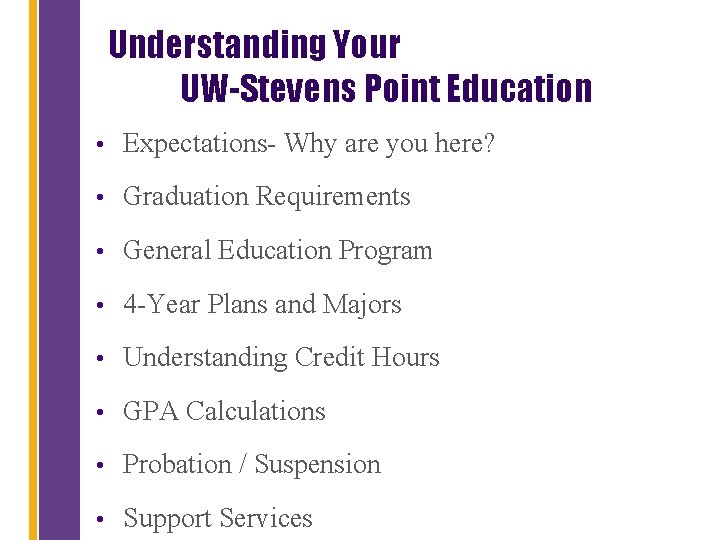 Understanding Your
UW-Stevens Point Education

• Expectations- Why are you here?
• Graduation Requirements
• General Education Program
• 4-Year Plans and Majors
• Understanding Credit Hours
• GPA Calculations
• Probation / Suspension
• Support Services